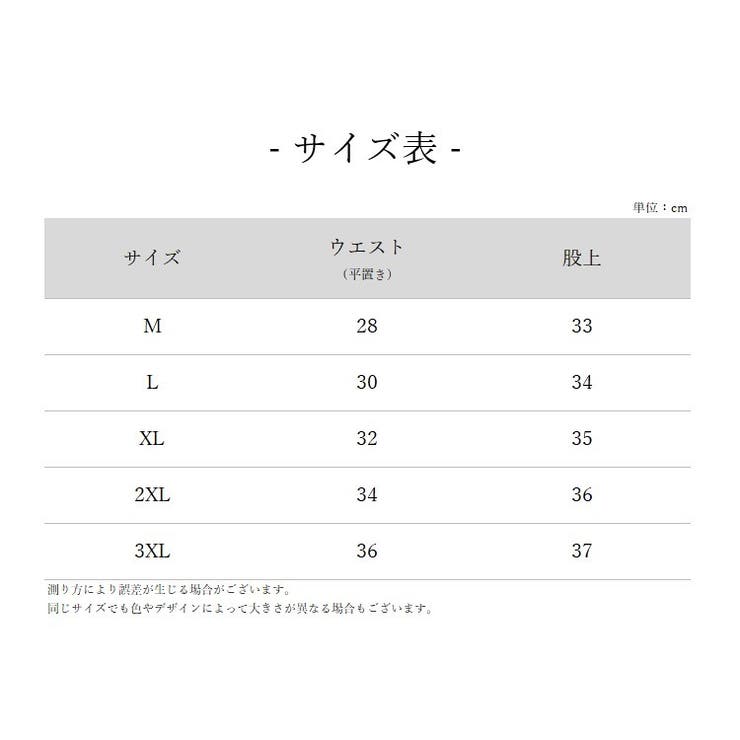 - サイズ表 -

単位：cm

| サイズ | ウエスト (平置き) | 股上 |
|---|---|---|
| M | 28 | 33 |
| L | 30 | 34 |
| XL | 32 | 35 |
| 2XL | 34 | 36 |
| 3XL | 36 | 37 |

測り方により誤差が生じる場合がございます。
同じサイズでも色やデザインによって大きさが異なる場合もございます。